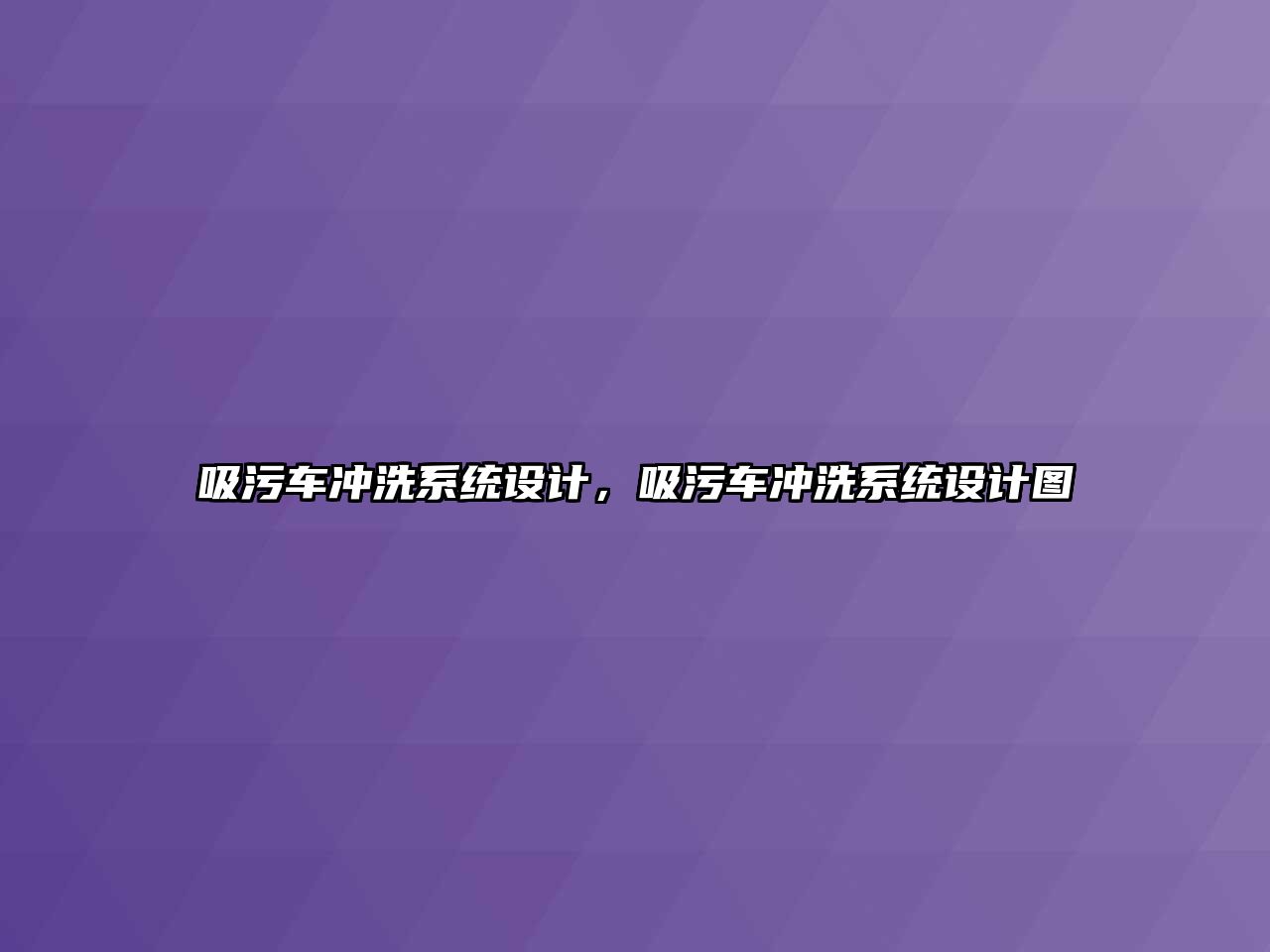 吸污车冲洗系统设计，吸污车冲洗系统设计图